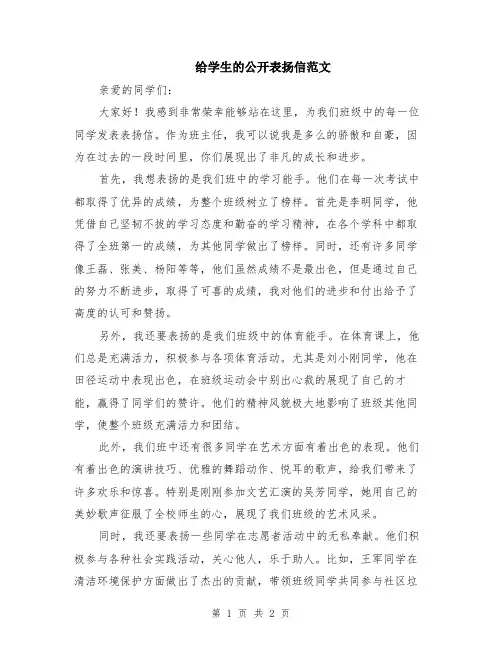 给学生的公开表扬信范文

亲爱的同学们：

大家好！我感到非常荣幸能够站在这里，为我们班级中的每一位同学发表表扬信。作为班主任，我可以说我是多么的骄傲和自豪，因为在过去的一段时间里，你们展现出了非凡的成长和进步。

首先，我想表扬的是我们班中的学习能手。他们在每一次考试中都取得了优异的成绩，为整个班级树立了榜样。首先是李明同学，他凭借自己坚韧不拔的学习态度和勤奋的学习精神，在各个学科中都取得了全班第一的成绩，为其他同学做出了榜样。同时，还有许多同学像王磊、张美、杨阳等等，他们虽然成绩不是最出色，但是通过自己的努力不断进步，取得了可喜的成绩，我对他们的进步和付出给予了高度的认可和赞扬。

另外，我还要表扬的是我们班级中的体育能手。在体育课上，他们总是充满活力，积极参与各项体育活动。尤其是刘小刚同学，他在田径运动中表现出色，在班级运动会中别出心裁的展现了自己的才能，赢得了同学们的赞许。他们的精神风貌极大地影响了班级其他同学，使整个班级充满活力和团结。

此外，我们班中还有很多同学在艺术方面有着出色的表现。他们有着出色的演讲技巧、优雅的舞蹈动作、悦耳的歌声，给我们带来了许多欢乐和惊喜。特别是刚刚参加文艺汇演的吴芳同学，她用自己的美妙歌声征服了全校师生的心，展现了我们班级的艺术风采。

同时，我还要表扬一些同学在志愿者活动中的无私奉献。他们积极参与各种社会实践活动，关心他人，乐于助人。比如，王军同学在清洁环境保护方面做出了杰出的贡献，带领班级同学共同参与社区垃

第 1 页 共 2 页